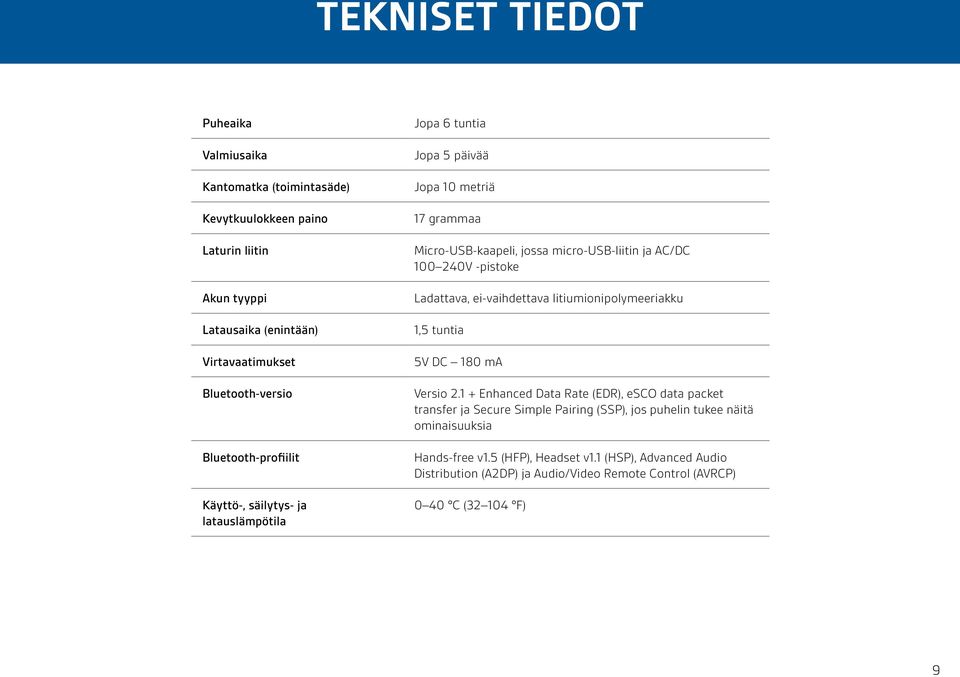 TEKNISET TIEDOT

| | |
|---|---|
| Puheaika | Jopa 6 tuntia |
| Valmiusaika | Jopa 5 päivää |
| Kantomatka (toimintasäde) | Jopa 10 metriä |
| Kevytkuulokkeen paino | 17 grammaa |
| Laturin liitin | Micro-USB-kaapeli, jossa micro-USB-liitin ja AC/DC 100–240V -pistoke |
| Akun tyyppi | Ladattava, ei-vaihdettava litiumionipolymeeriakku |
| Latausaika (enintään) | 1,5 tuntia |
| Virtavaatimukset | 5V DC – 180 mA |
| Bluetooth-versio | Versio 2.1 + Enhanced Data Rate (EDR), eSCO data packet transfer ja Secure Simple Pairing (SSP), jos puhelin tukee näitä ominaisuuksia |
| Bluetooth-profiilit | Hands-free v1.5 (HFP), Headset v1.1 (HSP), Advanced Audio Distribution (A2DP) ja Audio/Video Remote Control (AVRCP) |
| Käyttö-, säilytys- ja latauslämpötila | 0–40 °C (32–104 °F) |

9